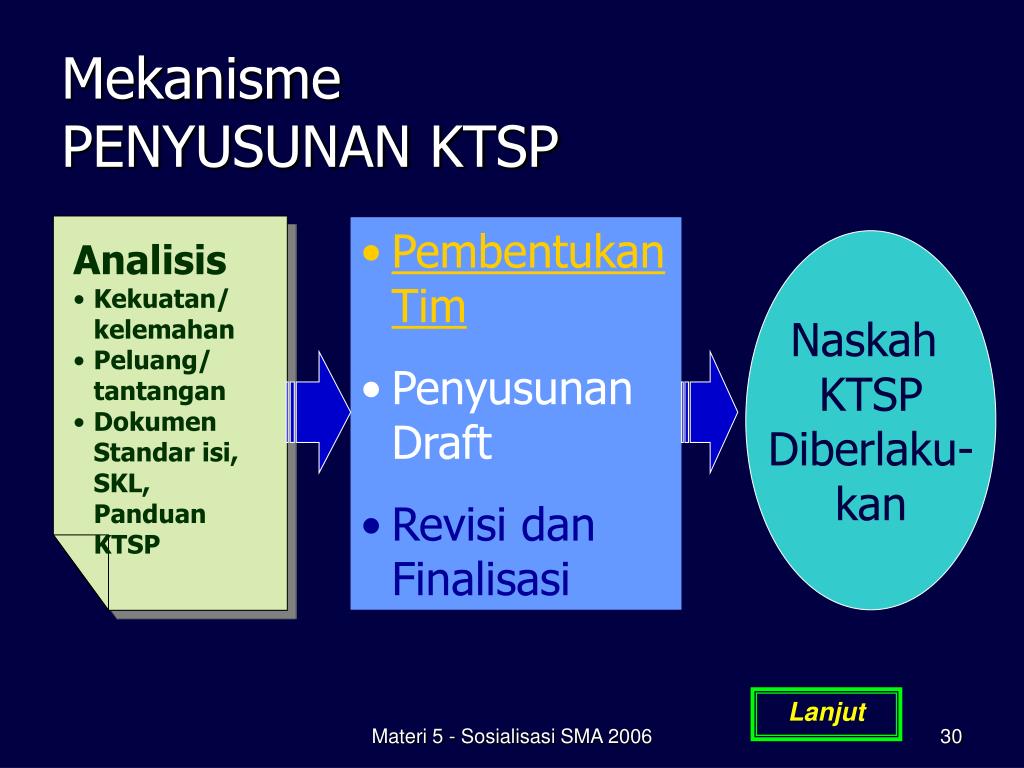 Mekanisme
PENYUSUNAN KTSP

Analisis
• Kekuatan/ kelemahan
• Peluang/ tantangan
• Dokumen Standar isi, SKL, Panduan KTSP

• Pembentukan Tim
• Penyusunan Draft
• Revisi dan Finalisasi

Naskah KTSP Diberlaku-kan

Lanjut

Materi 5 - Sosialisasi SMA 2006

30